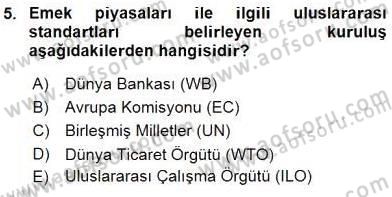 5. Emek piyasaları ile ilgili uluslararası standartları belirleyen kuruluş aşağıdakilerden hangisidir?

A) Dünya Bankası (WB)
B) Avrupa Komisyonu (EC)
C) Birleşmiş Milletler (UN)
D) Dünya Ticaret Örgütü (WTO)
E) Uluslararası Çalışma Örgütü (ILO)

www.aofsoru.com